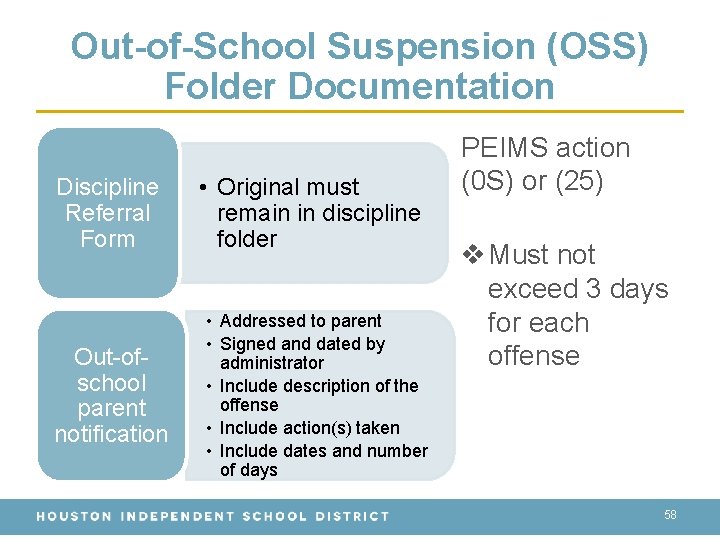 Out-of-School Suspension (OSS) Folder Documentation

Discipline Referral Form

• Original must remain in discipline folder

Out-of-school parent notification

• Addressed to parent
• Signed and dated by administrator
• Include description of the offense
• Include action(s) taken
• Include dates and number of days

PEIMS action (0S) or (25)

❖ Must not exceed 3 days for each offense

HOUSTON INDEPENDENT SCHOOL DISTRICT

58